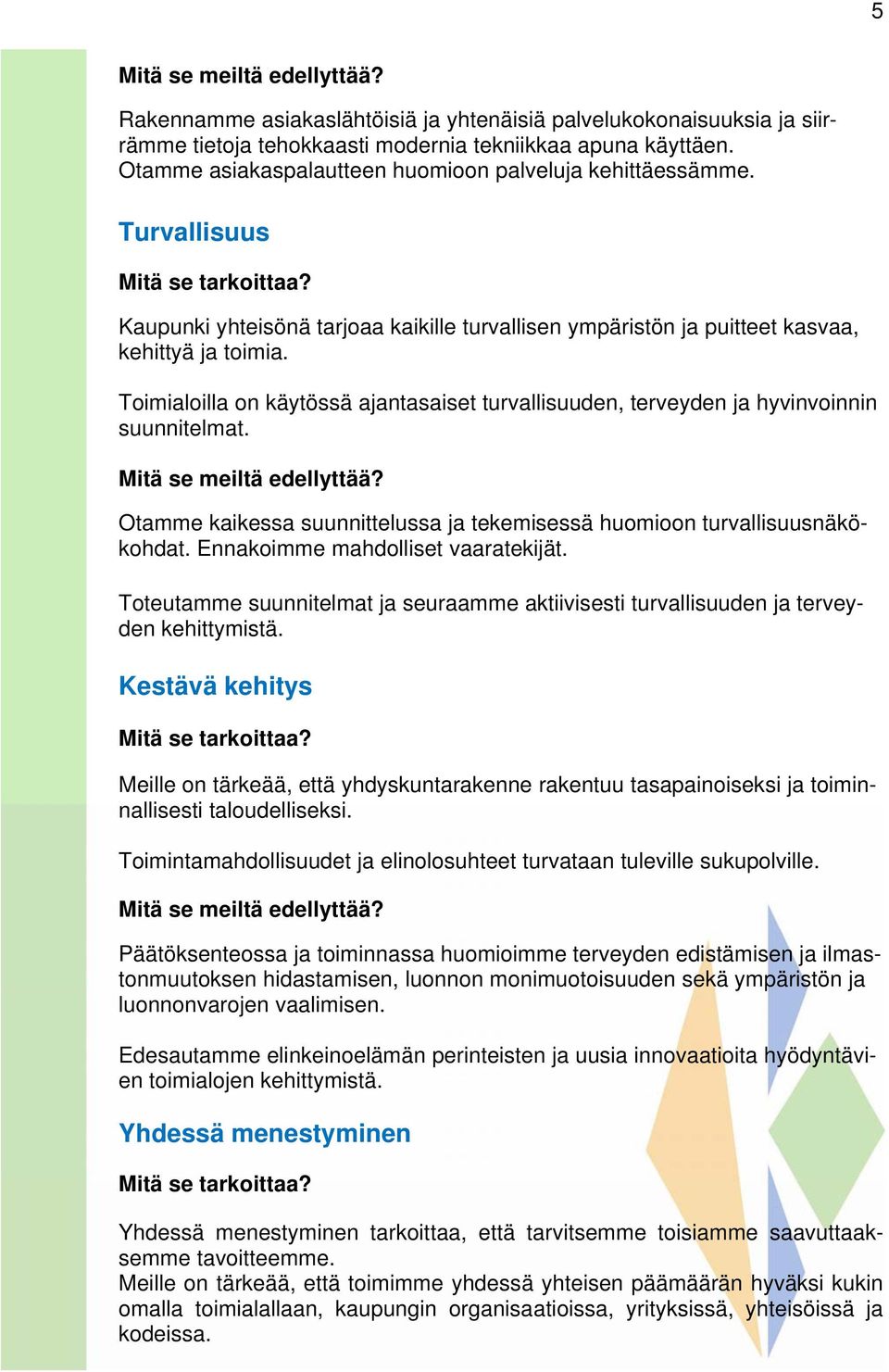 5

Mitä se meiltä edellyttää?

Rakennamme asiakaslähtöisiä ja yhtenäisiä palvelukokonaisuuksia ja siirrämme tietoja tehokkaasti modernia tekniikkaa apuna käyttäen. Otamme asiakaspalautteen huomioon palveluja kehittäessämme.

Turvallisuus

Mitä se tarkoittaa?

Kaupunki yhteisönä tarjoaa kaikille turvallisen ympäristön ja puitteet kasvaa, kehittyä ja toimia.

Toimialoilla on käytössä ajantasaiset turvallisuuden, terveyden ja hyvinvoinnin suunnitelmat.

Mitä se meiltä edellyttää?

Otamme kaikessa suunnittelussa ja tekemisessä huomioon turvallisuusnäkökohdat. Ennakoimme mahdolliset vaaratekijät.

Toteutamme suunnitelmat ja seuraamme aktiivisesti turvallisuuden ja terveyden kehittymistä.

Kestävä kehitys

Mitä se tarkoittaa?

Meille on tärkeää, että yhdyskuntarakenne rakentuu tasapainoiseksi ja toiminnallisesti taloudelliseksi.

Toimintamahdollisuudet ja elinolosuhteet turvataan tuleville sukupolville.

Mitä se meiltä edellyttää?

Päätöksenteossa ja toiminnassa huomioimme terveyden edistämisen ja ilmastonmuutoksen hidastamisen, luonnon monimuotoisuuden sekä ympäristön ja luonnonvarojen vaalimisen.

Edesautamme elinkeinoelämän perinteisten ja uusia innovaatioita hyödyntävien toimialojen kehittymistä.

Yhdessä menestyminen

Mitä se tarkoittaa?

Yhdessä menestyminen tarkoittaa, että tarvitsemme toisiamme saavuttaaksemme tavoitteemme.
Meille on tärkeää, että toimimme yhdessä yhteisen päämäärän hyväksi kukin omalla toimialallaan, kaupungin organisaatioissa, yrityksissä, yhteisöissä ja kodeissa.